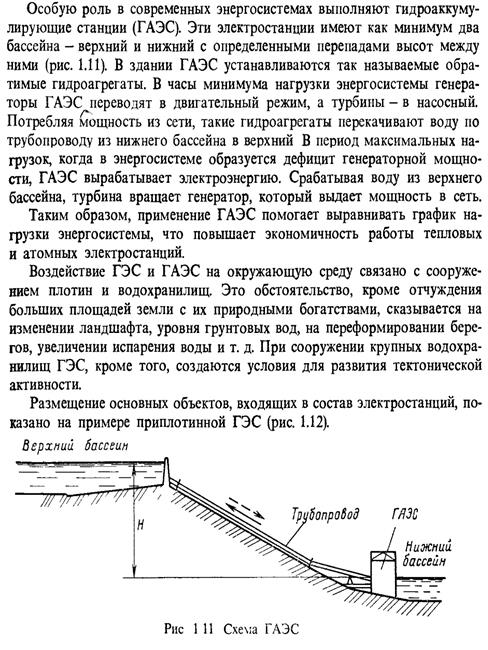 Особую роль в современных энергосистемах выполняют гидроаккумулирующие станции (ГАЭС). Эти электростанции имеют как минимум два бассейна – верхний и нижний с определенными перепадами высот между ними (рис. 1.11). В здании ГАЭС устанавливаются так называемые обратимые гидроагрегаты. В часы минимума нагрузки энергосистемы генераторы ГАЭС переводят в двигательный режим, а турбины – в насосный. Потребляя мощность из сети, такие гидроагрегаты перекачивают воду по трубопроводу из нижнего бассейна в верхний В период максимальных нагрузок, когда в энергосистеме образуется дефицит генераторной мощности, ГАЭС вырабатывает электроэнергию. Срабатывая воду из верхнего бассейна, турбина вращает генератор, который выдает мощность в сеть.

Таким образом, применение ГАЭС помогает выравнивать график нагрузки энергосистемы, что повышает экономичность работы тепловых и атомных электростанций.

Воздействие ГЭС и ГАЭС на окружающую среду связано с сооружением плотин и водохранилищ. Это обстоятельство, кроме отчуждения больших площадей земли с их природными богатствами, сказывается на изменении ландшафта, уровня грунтовых вод, на переформировании берегов, увеличении испарения воды и т. д. При сооружении крупных водохранилищ ГЭС, кроме того, создаются условия для развития тектонической активности.

Размещение основных объектов, входящих в состав электростанций, показано на примере приплотинной ГЭС (рис. 1.12).

Верхний бассейн

H

Трубопровод

ГАЭС

Нижний бассейн

Рис 1 11 Схема ГАЭС